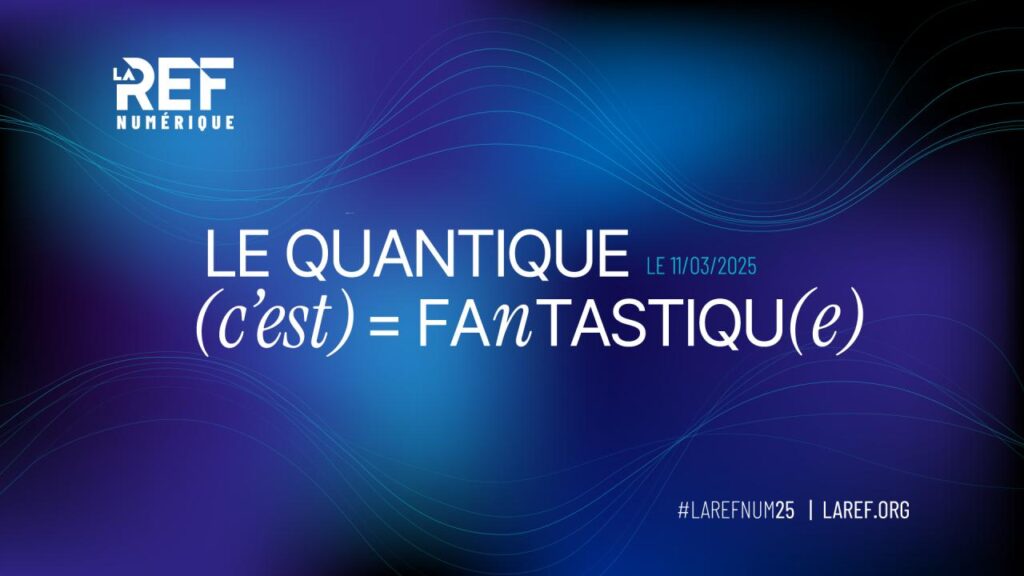 LA REF NUMÉRIQUE

LE QUANTIQUE LE 11/03/2025
(c'est) = FAnTASTIQU(e)

#LAREFNUM25 | LAREF.ORG